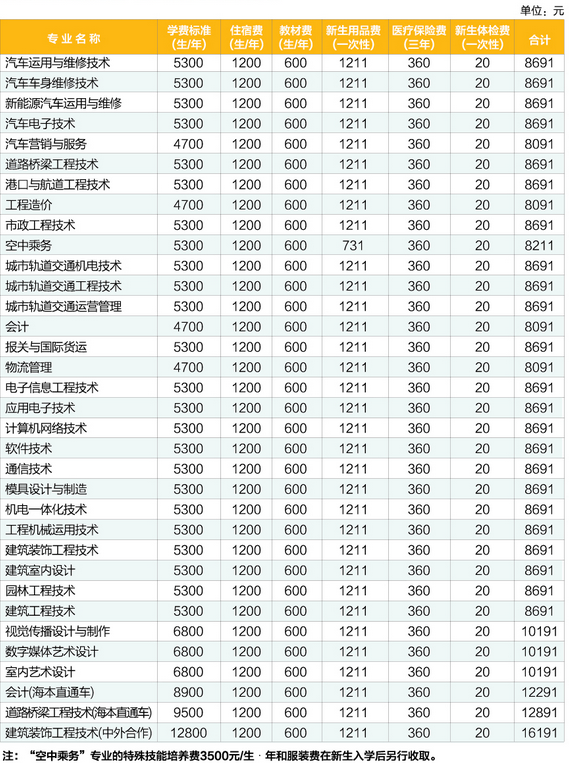 单位：元

| 专业名称 | 学费标准（生/年） | 住宿费（生/年） | 教材费（生/年） | 新生用品费（一次性） | 医疗保险费（三年） | 新生体检费（一次性） | 合计 |
|---|---|---|---|---|---|---|---|
| 汽车运用与维修技术 | 5300 | 1200 | 600 | 1211 | 360 | 20 | 8691 |
| 汽车车身维修技术 | 5300 | 1200 | 600 | 1211 | 360 | 20 | 8691 |
| 新能源汽车运用与维修 | 5300 | 1200 | 600 | 1211 | 360 | 20 | 8691 |
| 汽车电子技术 | 5300 | 1200 | 600 | 1211 | 360 | 20 | 8691 |
| 汽车营销与服务 | 4700 | 1200 | 600 | 1211 | 360 | 20 | 8091 |
| 道路桥梁工程技术 | 5300 | 1200 | 600 | 1211 | 360 | 20 | 8691 |
| 港口与航道工程技术 | 5300 | 1200 | 600 | 1211 | 360 | 20 | 8691 |
| 工程造价 | 4700 | 1200 | 600 | 1211 | 360 | 20 | 8091 |
| 市政工程技术 | 5300 | 1200 | 600 | 1211 | 360 | 20 | 8691 |
| 空中乘务 | 5300 | 1200 | 600 | 731 | 360 | 20 | 8211 |
| 城市轨道交通机电技术 | 5300 | 1200 | 600 | 1211 | 360 | 20 | 8691 |
| 城市轨道交通工程技术 | 5300 | 1200 | 600 | 1211 | 360 | 20 | 8691 |
| 城市轨道交通运营管理 | 5300 | 1200 | 600 | 1211 | 360 | 20 | 8691 |
| 会计 | 4700 | 1200 | 600 | 1211 | 360 | 20 | 8091 |
| 报关与国际货运 | 5300 | 1200 | 600 | 1211 | 360 | 20 | 8691 |
| 物流管理 | 4700 | 1200 | 600 | 1211 | 360 | 20 | 8091 |
| 电子信息工程技术 | 5300 | 1200 | 600 | 1211 | 360 | 20 | 8691 |
| 应用电子技术 | 5300 | 1200 | 600 | 1211 | 360 | 20 | 8691 |
| 计算机网络技术 | 5300 | 1200 | 600 | 1211 | 360 | 20 | 8691 |
| 软件技术 | 5300 | 1200 | 600 | 1211 | 360 | 20 | 8691 |
| 通信技术 | 5300 | 1200 | 600 | 1211 | 360 | 20 | 8691 |
| 模具设计与制造 | 5300 | 1200 | 600 | 1211 | 360 | 20 | 8691 |
| 机电一体化技术 | 5300 | 1200 | 600 | 1211 | 360 | 20 | 8691 |
| 工程机械运用技术 | 5300 | 1200 | 600 | 1211 | 360 | 20 | 8691 |
| 建筑装饰工程技术 | 5300 | 1200 | 600 | 1211 | 360 | 20 | 8691 |
| 建筑室内设计 | 5300 | 1200 | 600 | 1211 | 360 | 20 | 8691 |
| 园林工程技术 | 5300 | 1200 | 600 | 1211 | 360 | 20 | 8691 |
| 建筑工程技术 | 5300 | 1200 | 600 | 1211 | 360 | 20 | 8691 |
| 视觉传播设计与制作 | 6800 | 1200 | 600 | 1211 | 360 | 20 | 10191 |
| 数字媒体艺术设计 | 6800 | 1200 | 600 | 1211 | 360 | 20 | 10191 |
| 室内艺术设计 | 6800 | 1200 | 600 | 1211 | 360 | 20 | 10191 |
| 会计（海本直通车） | 8900 | 1200 | 600 | 1211 | 360 | 20 | 12291 |
| 道路桥梁工程技术（海本直通车） | 9500 | 1200 | 600 | 1211 | 360 | 20 | 12891 |
| 建筑装饰工程技术（中外合作） | 12800 | 1200 | 600 | 1211 | 360 | 20 | 16191 |

注：“空中乘务”专业的特殊技能培养费3500元/生·年和服装费在新生入学后另行收取。